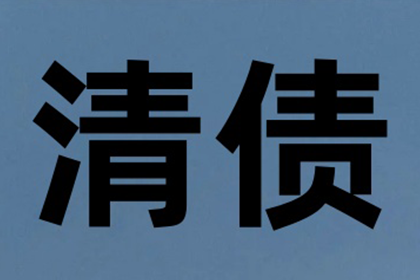 清债